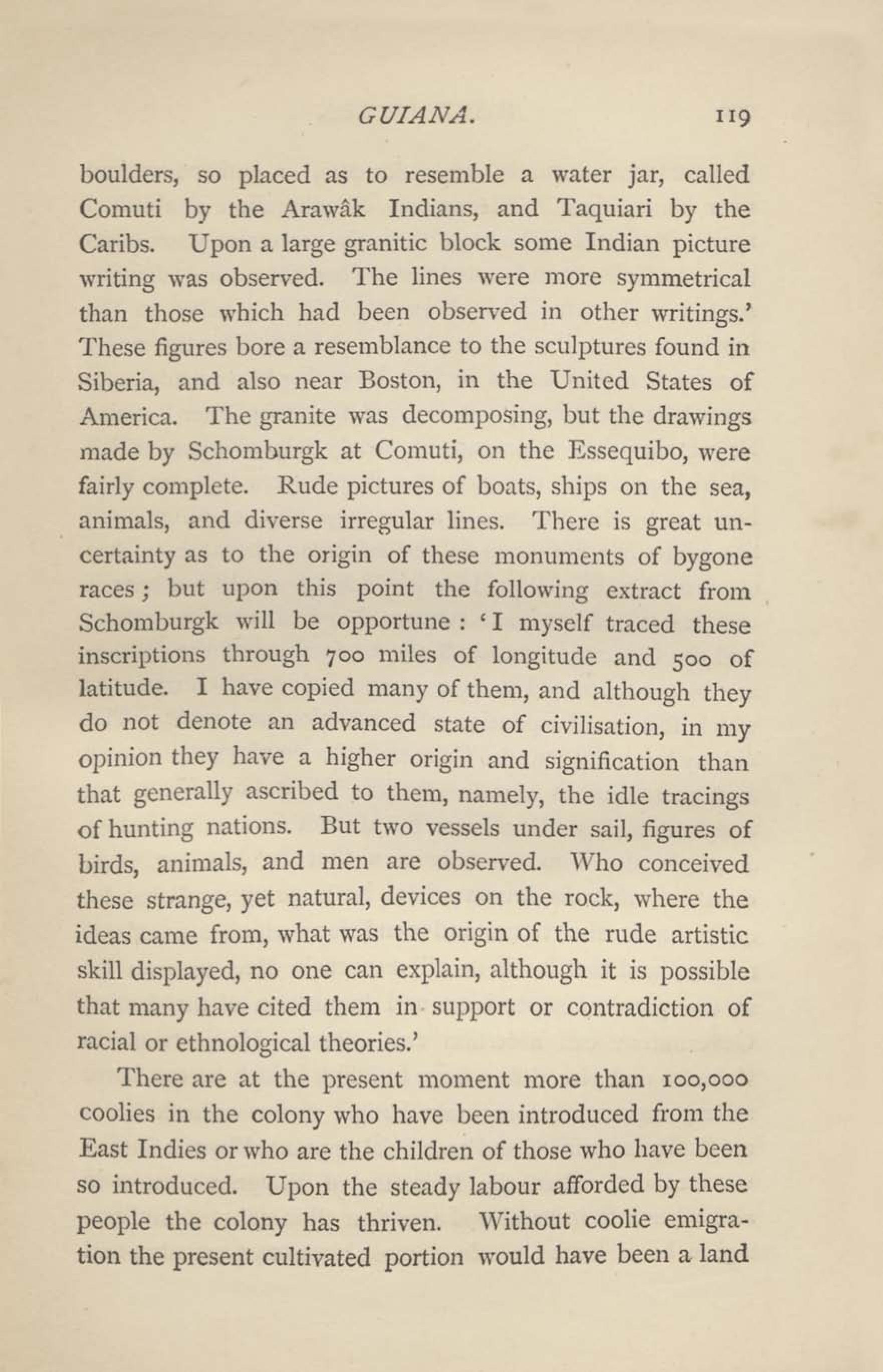 GUIANA. 119

boulders, so placed as to resemble a water jar, called Comuti by the Arawâk Indians, and Taquiari by the Caribs. Upon a large granitic block some Indian picture writing was observed. The lines were more symmetrical than those which had been observed in other writings.' These figures bore a resemblance to the sculptures found in Siberia, and also near Boston, in the United States of America. The granite was decomposing, but the drawings made by Schomburgk at Comuti, on the Essequibo, were fairly complete. Rude pictures of boats, ships on the sea, animals, and diverse irregular lines. There is great uncertainty as to the origin of these monuments of bygone races; but upon this point the following extract from Schomburgk will be opportune: 'I myself traced these inscriptions through 700 miles of longitude and 500 of latitude. I have copied many of them, and although they do not denote an advanced state of civilisation, in my opinion they have a higher origin and signification than that generally ascribed to them, namely, the idle tracings of hunting nations. But two vessels under sail, figures of birds, animals, and men are observed. Who conceived these strange, yet natural, devices on the rock, where the ideas came from, what was the origin of the rude artistic skill displayed, no one can explain, although it is possible that many have cited them in support or contradiction of racial or ethnological theories.'

There are at the present moment more than 100,000 coolies in the colony who have been introduced from the East Indies or who are the children of those who have been so introduced. Upon the steady labour afforded by these people the colony has thriven. Without coolie emigration the present cultivated portion would have been a land